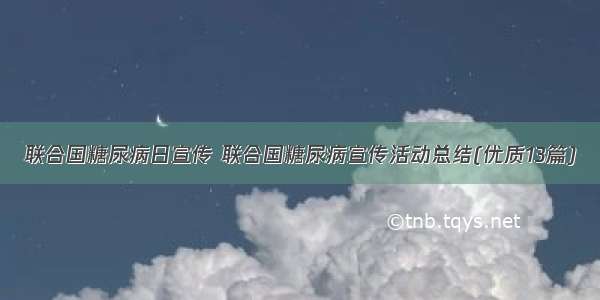 联合国糖尿病日宣传 联合国糖尿病宣传活动总结(优质13篇)

©tnb.tqys.net